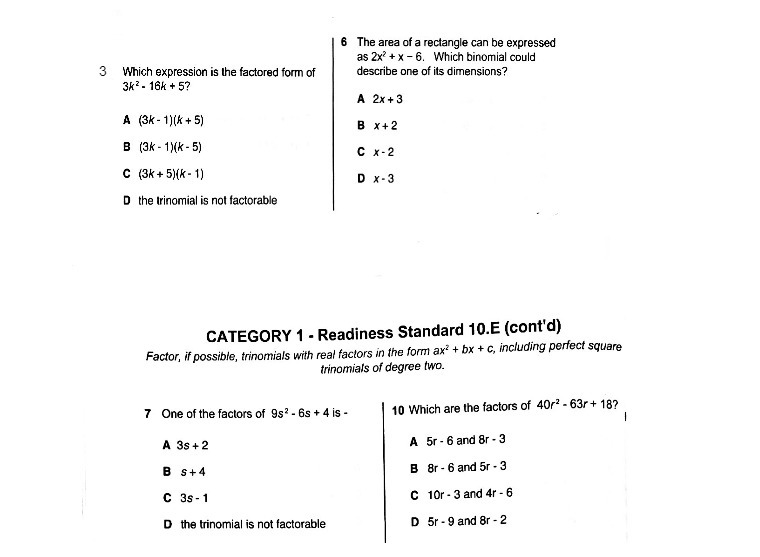 3 Which expression is the factored form of $3k^2 - 16k + 5$?

A $(3k - 1)(k + 5)$

B $(3k - 1)(k - 5)$

C $(3k + 5)(k - 1)$

D the trinomial is not factorable

6 The area of a rectangle can be expressed as $2x^2 + x - 6$. Which binomial could describe one of its dimensions?

A $2x + 3$

B $x + 2$

C $x - 2$

D $x - 3$

CATEGORY 1 - Readiness Standard 10.E (cont'd)

Factor, if possible, trinomials with real factors in the form $ax^2 + bx + c$, including perfect square trinomials of degree two.

7 One of the factors of $9s^2 - 6s + 4$ is -

A $3s + 2$

B $s + 4$

C $3s - 1$

D the trinomial is not factorable

10 Which are the factors of $40r^2 - 63r + 18$?

A $5r - 6$ and $8r - 3$

B $8r - 6$ and $5r - 3$

C $10r - 3$ and $4r - 6$

D $5r - 9$ and $8r - 2$